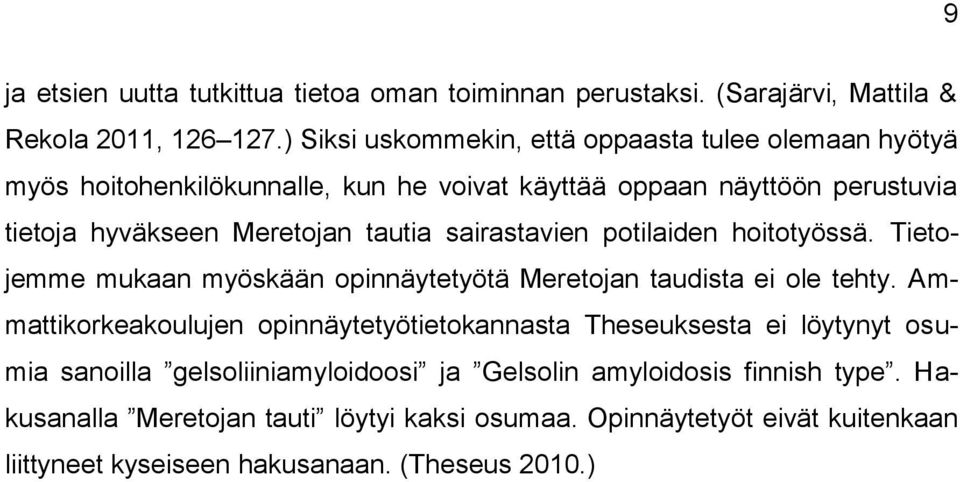 9

ja etsien uutta tutkittua tietoa oman toiminnan perustaksi. (Sarajärvi, Mattila & Rekola 2011, 126–127.) Siksi uskommekin, että oppaasta tulee olemaan hyötyä myös hoitohenkilökunnalle, kun he voivat käyttää oppaan näyttöön perustuvia tietoja hyväkseen Meretojan tautia sairastavien potilaiden hoitotyössä. Tietojemme mukaan myöskään opinnäytetyötä Meretojan taudista ei ole tehty. Ammattikorkeakoulujen opinnäytetyötietokannasta Theseuksesta ei löytynyt osumia sanoilla ”gelsoliiniamyloidoosi” ja ”Gelsolin amyloidosis finnish type”. Hakusanalla ”Meretojan tauti” löytyi kaksi osumaa. Opinnäytetyöt eivät kuitenkaan liittyneet kyseiseen hakusanaan. (Theseus 2010.)